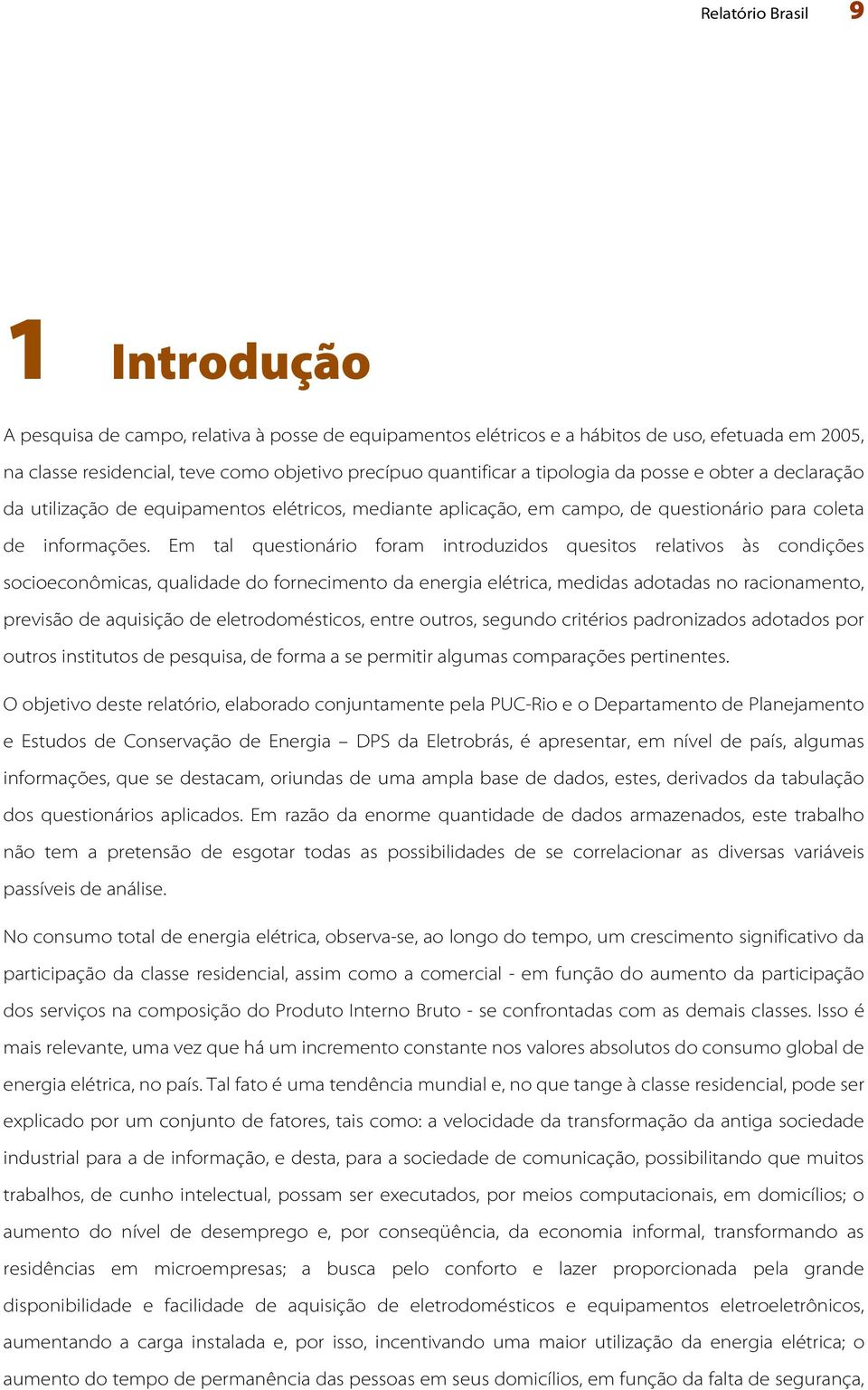 Relatório Brasil 9

1 Introdução

A pesquisa de campo, relativa à posse de equipamentos elétricos e a hábitos de uso, efetuada em 2005, na classe residencial, teve como objetivo precípuo quantificar a tipologia da posse e obter a declaração da utilização de equipamentos elétricos, mediante aplicação, em campo, de questionário para coleta de informações. Em tal questionário foram introduzidos quesitos relativos às condições socioeconômicas, qualidade do fornecimento da energia elétrica, medidas adotadas no racionamento, previsão de aquisição de eletrodomésticos, entre outros, segundo critérios padronizados adotados por outros institutos de pesquisa, de forma a se permitir algumas comparações pertinentes.

O objetivo deste relatório, elaborado conjuntamente pela PUC-Rio e o Departamento de Planejamento e Estudos de Conservação de Energia – DPS da Eletrobrás, é apresentar, em nível de país, algumas informações, que se destacam, oriundas de uma ampla base de dados, estes, derivados da tabulação dos questionários aplicados. Em razão da enorme quantidade de dados armazenados, este trabalho não tem a pretensão de esgotar todas as possibilidades de se correlacionar as diversas variáveis passíveis de análise.

No consumo total de energia elétrica, observa-se, ao longo do tempo, um crescimento significativo da participação da classe residencial, assim como a comercial - em função do aumento da participação dos serviços na composição do Produto Interno Bruto - se confrontadas com as demais classes. Isso é mais relevante, uma vez que há um incremento constante nos valores absolutos do consumo global de energia elétrica, no país. Tal fato é uma tendência mundial e, no que tange à classe residencial, pode ser explicado por um conjunto de fatores, tais como: a velocidade da transformação da antiga sociedade industrial para a de informação, e desta, para a sociedade de comunicação, possibilitando que muitos trabalhos, de cunho intelectual, possam ser executados, por meios computacionais, em domicílios; o aumento do nível de desemprego e, por conseqüência, da economia informal, transformando as residências em microempresas; a busca pelo conforto e lazer proporcionada pela grande disponibilidade e facilidade de aquisição de eletrodomésticos e equipamentos eletroeletrônicos, aumentando a carga instalada e, por isso, incentivando uma maior utilização da energia elétrica; o aumento do tempo de permanência das pessoas em seus domicílios, em função da falta de segurança,